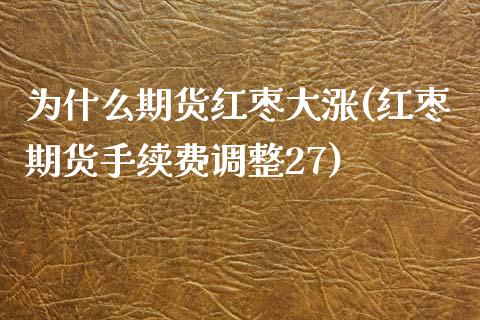 为什么期货红枣大涨(红枣期货手续费调整27)